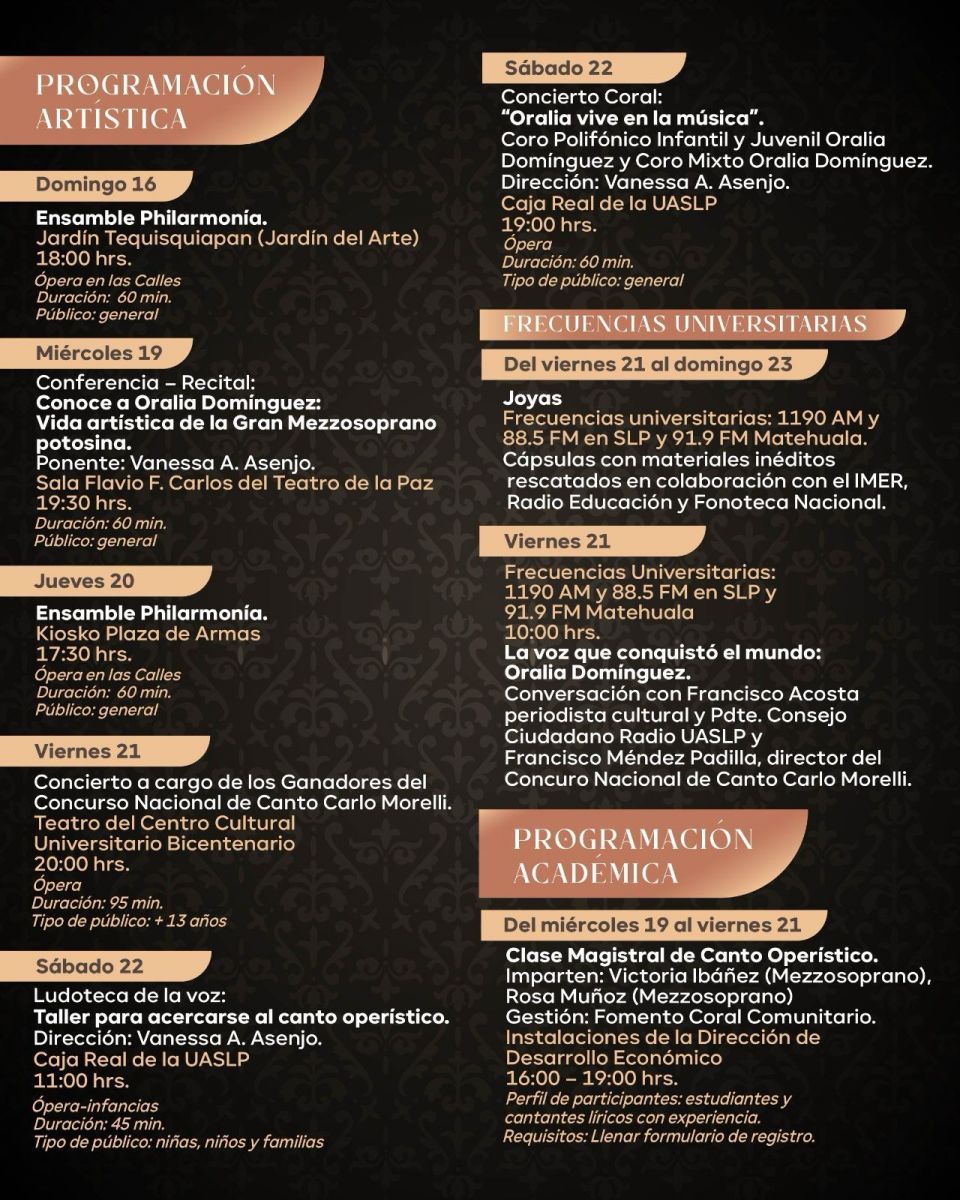 PROGRAMACIÓN ARTÍSTICA

Domingo 16

Ensamble Philarmonía.
Jardín Tequisquiapan (Jardín del Arte)
18:00 hrs.
Ópera en las Calles
Duración: 60 min.
Público: general

Miércoles 19

Conferencia – Recital:
Conoce a Oralia Domínguez:
Vida artística de la Gran Mezzosoprano potosina.
Ponente: Vanessa A. Asenjo.
Sala Flavio F. Carlos del Teatro de la Paz
19:30 hrs.
Duración: 60 min.
Público: general

Jueves 20

Ensamble Philarmonía.
Kiosko Plaza de Armas
17:30 hrs.
Ópera en las Calles
Duración: 60 min.
Público: general

Viernes 21

Concierto a cargo de los Ganadores del Concurso Nacional de Canto Carlo Morelli.
Teatro del Centro Cultural Universitario Bicentenario
20:00 hrs.
Ópera
Duración: 95 min.
Tipo de público: + 13 años

Sábado 22

Ludoteca de la voz:
Taller para acercarse al canto operístico.
Dirección: Vanessa A. Asenjo.
Caja Real de la UASLP
11:00 hrs.
Ópera-infancias
Duración: 45 min.
Tipo de público: niñas, niños y familias

Sábado 22

Concierto Coral:
"Oralia vive en la música".
Coro Polifónico Infantil y Juvenil Oralia Domínguez y Coro Mixto Oralia Domínguez.
Dirección: Vanessa A. Asenjo.
Caja Real de la UASLP
19:00 hrs.
Ópera
Duración: 60 min.
Tipo de público: general

FRECUENCIAS UNIVERSITARIAS

Del viernes 21 al domingo 23

Joyas
Frecuencias universitarias: 1190 AM y 88.5 FM en SLP y 91.9 FM Matehuala.
Cápsulas con materiales inéditos rescatados en colaboración con el IMER, Radio Educación y Fonoteca Nacional.

Viernes 21

Frecuencias Universitarias:
1190 AM y 88.5 FM en SLP y 91.9 FM Matehuala
10:00 hrs.
La voz que conquistó el mundo:
Oralia Domínguez.
Conversación con Francisco Acosta periodista cultural y Pdte. Consejo Ciudadano Radio UASLP y Francisco Méndez Padilla, director del Concuro Nacional de Canto Carlo Morelli.

PROGRAMACIÓN ACADÉMICA

Del miércoles 19 al viernes 21

Clase Magistral de Canto Operístico.
Imparten: Victoria Ibáñez (Mezzosoprano), Rosa Muñoz (Mezzosoprano)
Gestión: Fomento Coral Comunitario.
Instalaciones de la Dirección de Desarrollo Económico
16:00 – 19:00 hrs.
Perfil de participantes: estudiantes y cantantes líricos con experiencia.
Requisitos: Llenar formulario de registro.